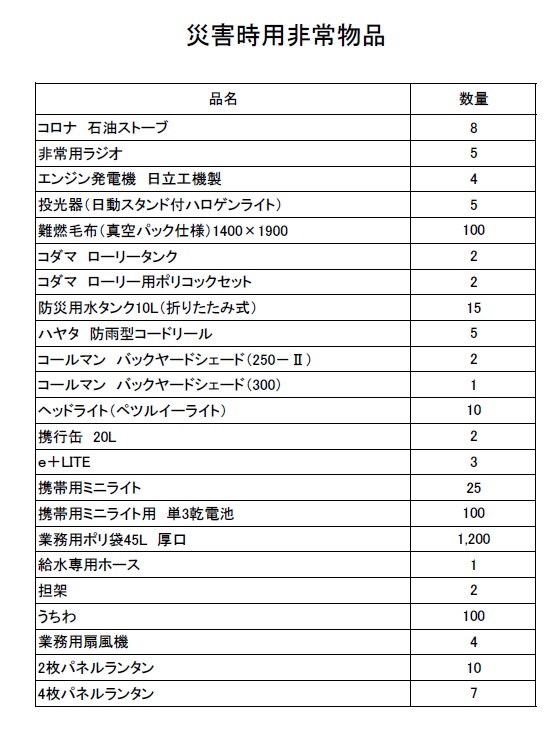 災害時用非常物品

| 品名 | 数量 |
|---|---|
| コロナ　石油ストーブ | 8 |
| 非常用ラジオ | 5 |
| エンジン発電機　日立工機製 | 4 |
| 投光器(日動スタンド付ハロゲンライト) | 5 |
| 難燃毛布(真空パック仕様)1400×1900 | 100 |
| コダマ　ローリータンク | 2 |
| コダマ　ローリー用ポリコックセット | 2 |
| 防災用水タンク10L(折りたたみ式) | 15 |
| ハヤタ　防雨型コードリール | 5 |
| コールマン　バックヤードシェード(250－Ⅱ) | 2 |
| コールマン　バックヤードシェード(300) | 1 |
| ヘッドライト(ペツルイーライト) | 10 |
| 携行缶　20L | 2 |
| e＋LITE | 3 |
| 携帯用ミニライト | 25 |
| 携帯用ミニライト用　単3乾電池 | 100 |
| 業務用ポリ袋45L　厚口 | 1,200 |
| 給水専用ホース | 1 |
| 担架 | 2 |
| うちわ | 100 |
| 業務用扇風機 | 4 |
| 2枚パネルランタン | 10 |
| 4枚パネルランタン | 7 |